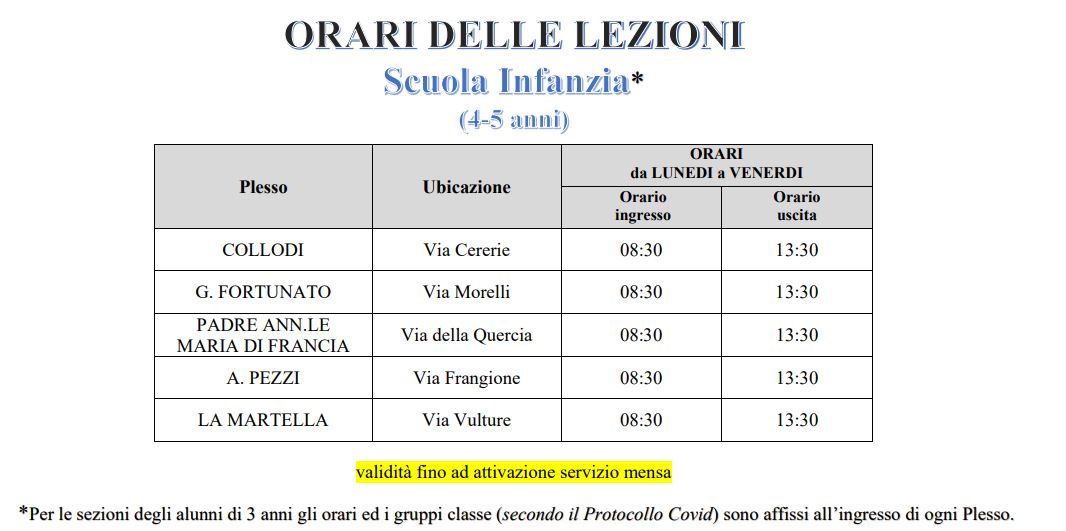 ORARI DELLE LEZIONI

Scuola Infanzia*

(4-5 anni)

| Plesso | Ubicazione | ORARI da LUNEDI a VENERDI Orario ingresso | ORARI da LUNEDI a VENERDI Orario uscita |
|---|---|---|---|
| COLLODI | Via Cererie | 08:30 | 13:30 |
| G. FORTUNATO | Via Morelli | 08:30 | 13:30 |
| PADRE ANN.LE MARIA DI FRANCIA | Via della Quercia | 08:30 | 13:30 |
| A. PEZZI | Via Frangione | 08:30 | 13:30 |
| LA MARTELLA | Via Vulture | 08:30 | 13:30 |

validità fino ad attivazione servizio mensa

*Per le sezioni degli alunni di 3 anni gli orari ed i gruppi classe (secondo il Protocollo Covid) sono affissi all'ingresso di ogni Plesso.